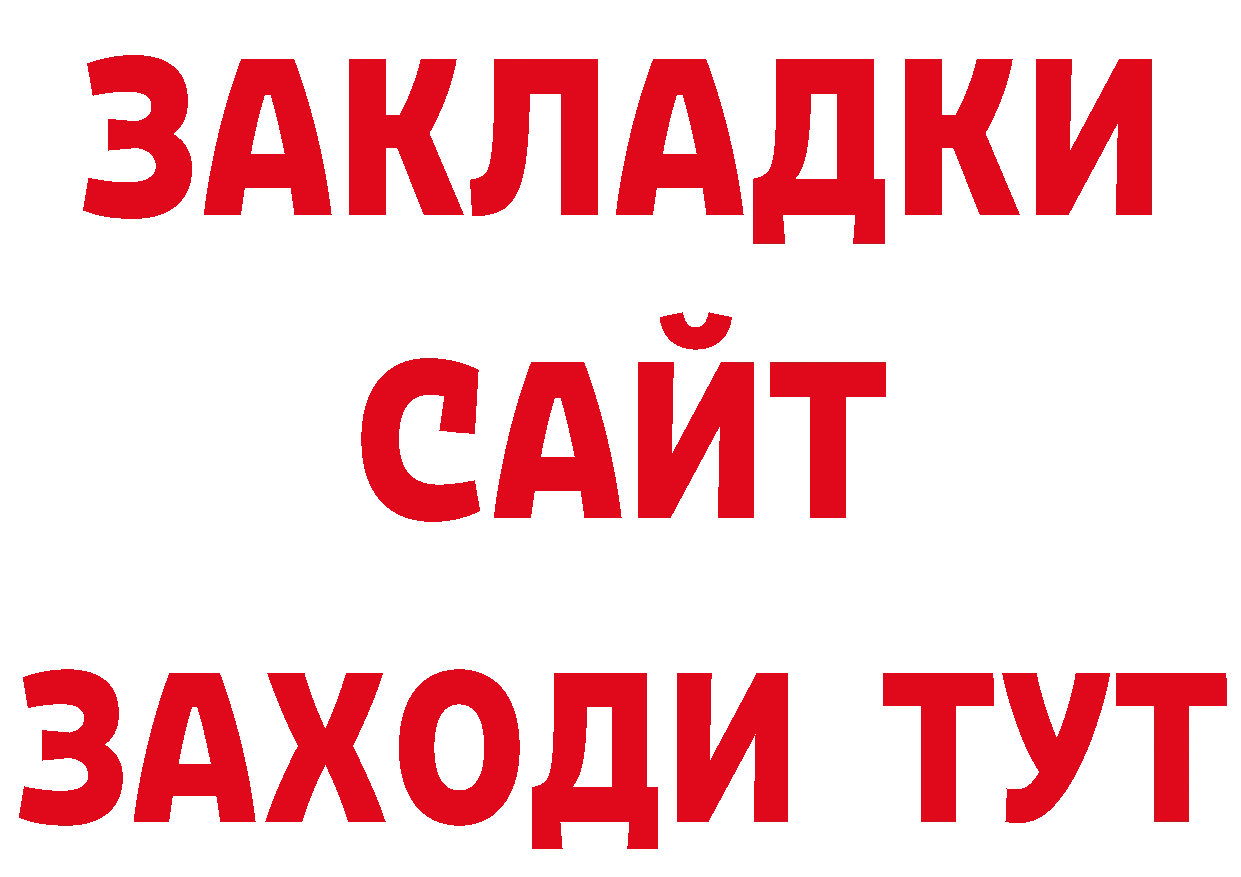 ЗАКЛАДКИ
САЙТ
ЗАХОДИ ТУТ